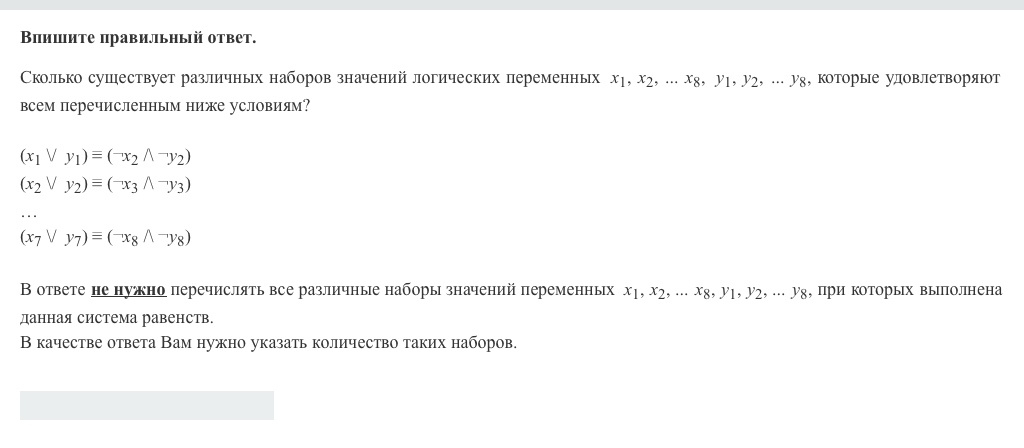 Впишите правильный ответ.

Сколько существует различных наборов значений логических переменных $x_1, x_2, ... x_8, y_1, y_2, ... y_8$, которые удовлетворяют всем перечисленным ниже условиям?

$(x_1 \lor y_1) \equiv (\neg x_2 \land \neg y_2)$
$(x_2 \lor y_2) \equiv (\neg x_3 \land \neg y_3)$
…
$(x_7 \lor y_7) \equiv (\neg x_8 \land \neg y_8)$

В ответе не нужно перечислять все различные наборы значений переменных $x_1, x_2, ... x_8, y_1, y_2, ... y_8$, при которых выполнена данная система равенств.
В качестве ответа Вам нужно указать количество таких наборов.